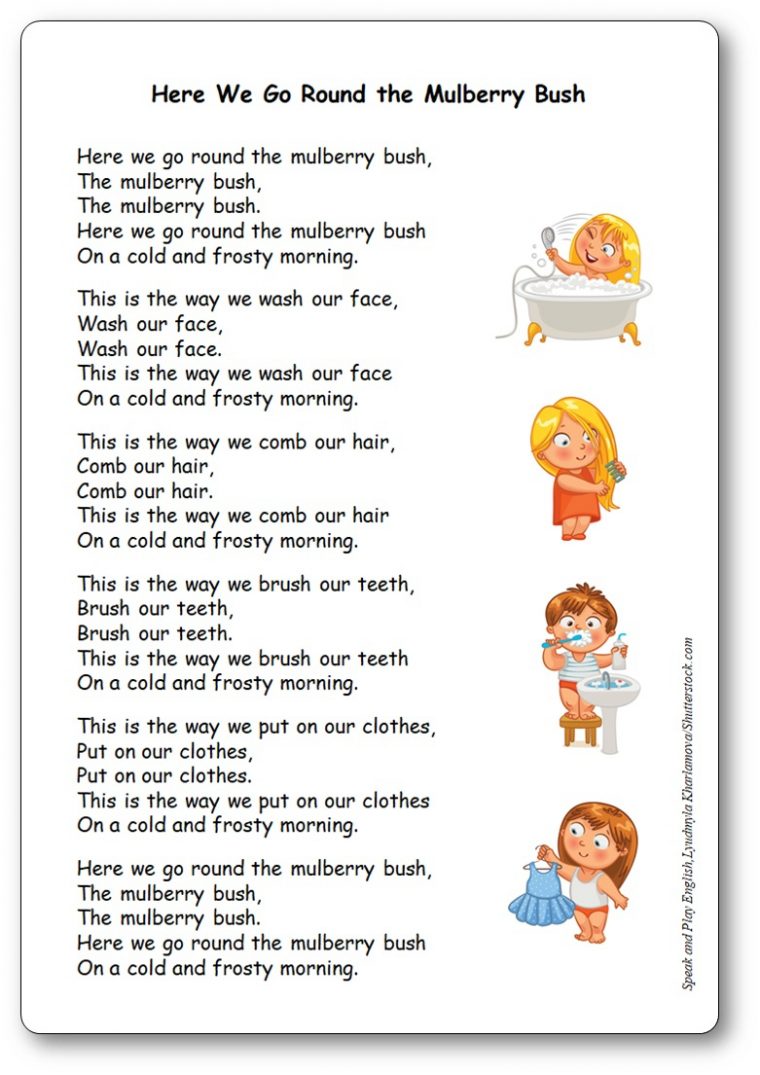 Here We Go Round the Mulberry Bush

Here we go round the mulberry bush,
The mulberry bush,
The mulberry bush.
Here we go round the mulberry bush
On a cold and frosty morning.

This is the way we wash our face,
Wash our face,
Wash our face.
This is the way we wash our face
On a cold and frosty morning.

This is the way we comb our hair,
Comb our hair,
Comb our hair.
This is the way we comb our hair
On a cold and frosty morning.

This is the way we brush our teeth,
Brush our teeth,
Brush our teeth.
This is the way we brush our teeth
On a cold and frosty morning.

This is the way we put on our clothes,
Put on our clothes,
Put on our clothes.
This is the way we put on our clothes
On a cold and frosty morning.

Here we go round the mulberry bush,
The mulberry bush,
The mulberry bush.
Here we go round the mulberry bush
On a cold and frosty morning.

Speak and Play English, Lyudmyla Kharlamova/Shutterstock.com